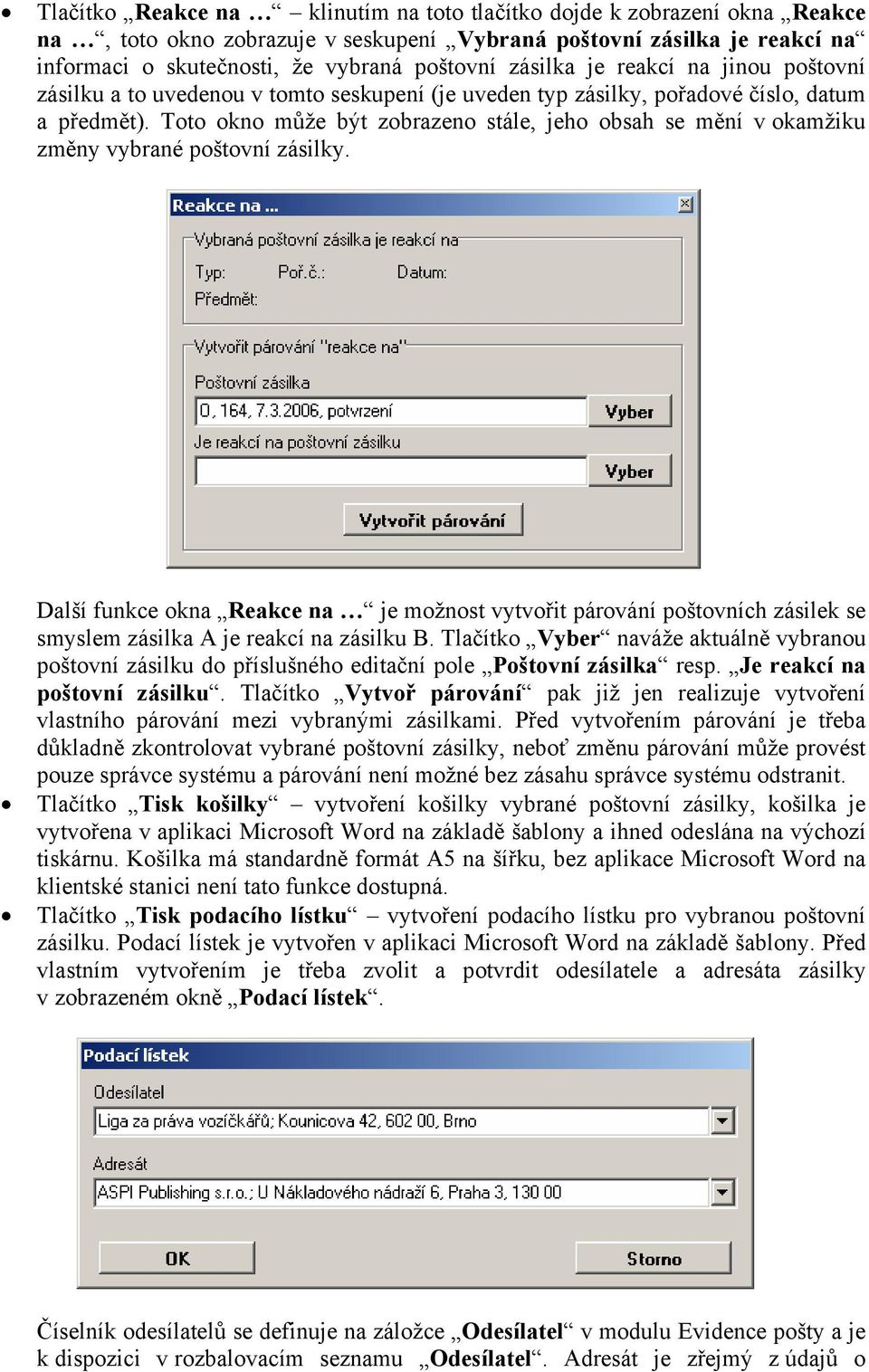 • Tlačítko „Reakce na …“ – klinutím na toto tlačítko dojde k zobrazení okna „Reakce na …“, toto okno zobrazuje v seskupení „Vybraná poštovní zásilka je reakcí na“ informaci o skutečnosti, že vybraná poštovní zásilka je reakcí na jinou poštovní zásilku a to uvedenou v tomto seskupení (je uveden typ zásilky, pořadové číslo, datum a předmět). Toto okno může být zobrazeno stále, jeho obsah se mění v okamžiku změny vybrané poštovní zásilky.

Reakce na ...

Vybraná poštovní zásilka je reakcí na

Typ: Poř.č.: Datum:

Předmět:

Vytvořit párování "reakce na"

Poštovní zásilka

O, 164, 7.3.2006, potvrzení

Vyber

Je reakcí na poštovní zásilku

Vyber

Vytvořit párování

Další funkce okna „Reakce na …“ je možnost vytvořit párování poštovních zásilek se smyslem zásilka A je reakcí na zásilku B. Tlačítko „Vyber“ naváže aktuálně vybranou poštovní zásilku do příslušného editační pole „Poštovní zásilka“ resp. „Je reakcí na poštovní zásilku“. Tlačítko „Vytvoř párování“ pak již jen realizuje vytvoření vlastního párování mezi vybranými zásilkami. Před vytvořením párování je třeba důkladně zkontrolovat vybrané poštovní zásilky, neboť změnu párování může provést pouze správce systému a párování není možné bez zásahu správce systému odstranit.

• Tlačítko „Tisk košilky“ – vytvoření košilky vybrané poštovní zásilky, košilka je vytvořena v aplikaci Microsoft Word na základě šablony a ihned odeslána na výchozí tiskárnu. Košilka má standardně formát A5 na šířku, bez aplikace Microsoft Word na klientské stanici není tato funkce dostupná.

• Tlačítko „Tisk podacího lístku“ – vytvoření podacího lístku pro vybranou poštovní zásilku. Podací lístek je vytvořen v aplikaci Microsoft Word na základě šablony. Před vlastním vytvořením je třeba zvolit a potvrdit odesílatele a adresáta zásilky v zobrazeném okně „Podací lístek“.

Podací lístek

Odesílatel

Liga za práva vozíčkářů; Kounicova 42, 602 00, Brno

Adresát

ASPI Publishing s.r.o.; U Nákladového nádraží 6, Praha 3, 130 00

OK

Storno

Číselník odesílatelů se definuje na záložce „Odesílatel“ v modulu Evidence pošty a je k dispozici v rozbalovacím seznamu „Odesílatel“. Adresát je zřejmý z údajů o